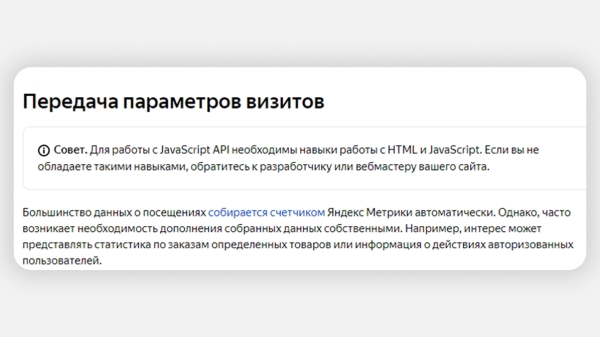 Передача параметров визитов

Совет. Для работы с JavaScript API необходимы навыки работы с HTML и JavaScript. Если вы не обладаете такими навыками, обратитесь к разработчику или вебмастеру вашего сайта.

Большинство данных о посещениях собирается счетчиком Яндекс Метрики автоматически. Однако, часто возникает необходимость дополнения собранных данных собственными. Например, интерес может представлять статистика по заказам определенных товаров или информация о действиях авторизованных пользователей.